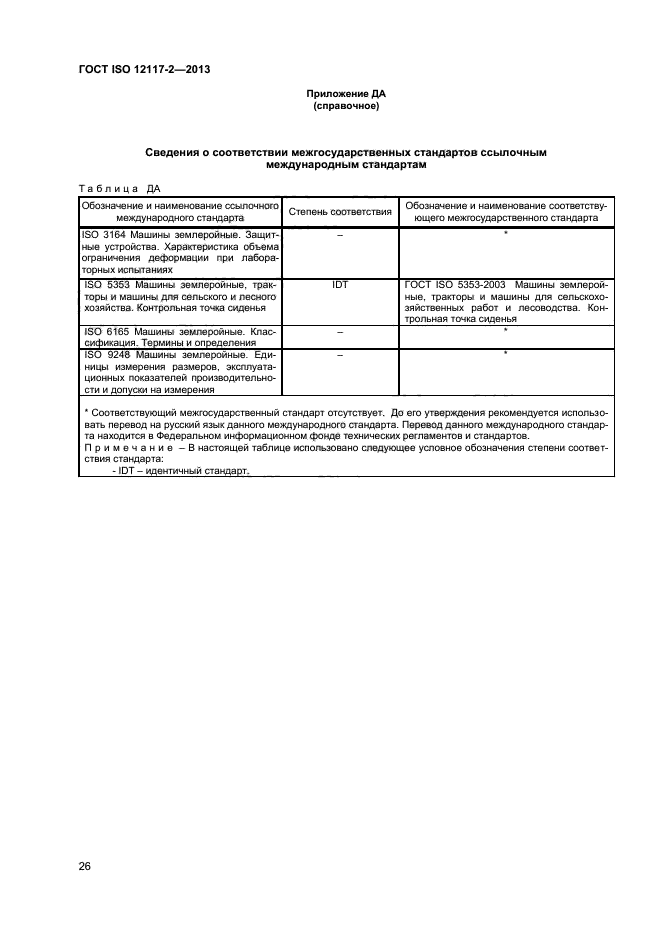 ГОСТ ISO 12117-2—2013

Приложение ДА
(справочное)

Сведения о соответствии межгосударственных стандартов ссылочным международным стандартам

Таблица ДА

| Обозначение и наименование ссылочного международного стандарта | Степень соответствия | Обозначение и наименование соответствующего межгосударственного стандарта |
|---|---|---|
| ISO 3164 Машины землеройные. Защитные устройства. Характеристика объема ограничения деформации при лабораторных испытаниях | – | * |
| ISO 5353 Машины землеройные, тракторы и машины для сельского и лесного хозяйства. Контрольная точка сиденья | IDT | ГОСТ ISO 5353-2003 Машины землеройные, тракторы и машины для сельскохозяйственных работ и лесоводства. Контрольная точка сиденья |
| ISO 6165 Машины землеройные. Классификация. Термины и определения | – | * |
| ISO 9248 Машины землеройные. Единицы измерения размеров, эксплуатационных показателей производительности и допуски на измерения | – | * |

* Соответствующий межгосударственный стандарт отсутствует. До его утверждения рекомендуется использовать перевод на русский язык данного международного стандарта. Перевод данного международного стандарта находится в Федеральном информационном фонде технических регламентов и стандартов.
Примечание – В настоящей таблице использовано следующее условное обозначения степени соответствия стандарта:
- IDT – идентичный стандарт.

26